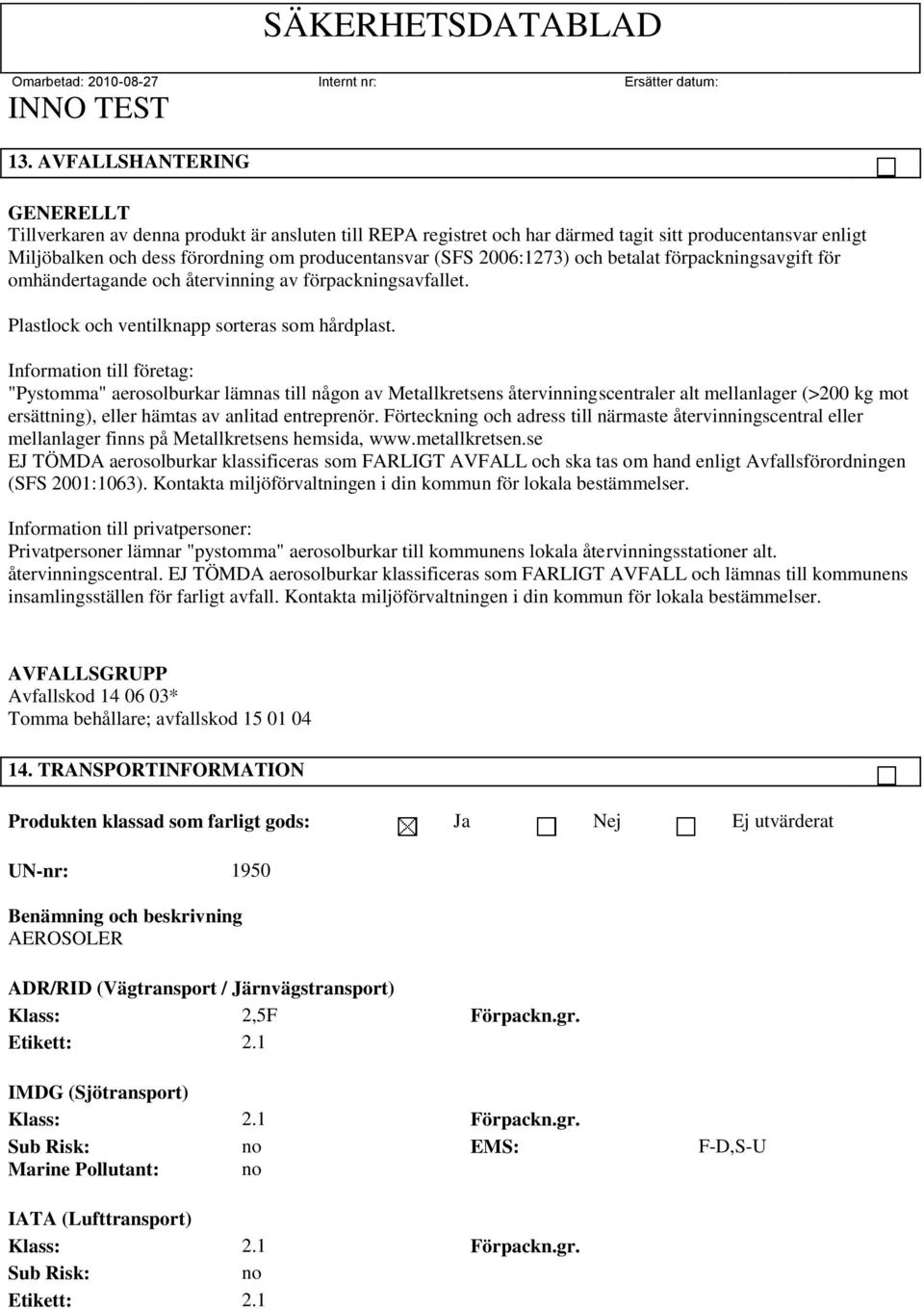 SÄKERHETSDATABLAD

Omarbetad: 2010-08-27 Internt nr: Ersätter datum:

INNO TEST

13. AVFALLSHANTERING

GENERELLT
Tillverkaren av denna produkt är ansluten till REPA registret och har därmed tagit sitt producentansvar enligt Miljöbalken och dess förordning om producentansvar (SFS 2006:1273) och betalat förpackningsavgift för omhändertagande och återvinning av förpackningsavfallet.

Plastlock och ventilknapp sorteras som hårdplast.

Information till företag:
"Pystomma" aerosolburkar lämnas till någon av Metallkretsens återvinningscentraler alt mellanlager (>200 kg mot ersättning), eller hämtas av anlitad entreprenör. Förteckning och adress till närmaste återvinningscentral eller mellanlager finns på Metallkretsens hemsida, www.metallkretsen.se
EJ TÖMDA aerosolburkar klassificeras som FARLIGT AVFALL och ska tas om hand enligt Avfallsförordningen (SFS 2001:1063). Kontakta miljöförvaltningen i din kommun för lokala bestämmelser.

Information till privatpersoner:
Privatpersoner lämnar "pystomma" aerosolburkar till kommunens lokala återvinningsstationer alt. återvinningscentral. EJ TÖMDA aerosolburkar klassificeras som FARLIGT AVFALL och lämnas till kommunens insamlingsställen för farligt avfall. Kontakta miljöförvaltningen i din kommun för lokala bestämmelser.

AVFALLSGRUPP
Avfallskod 14 06 03*
Tomma behållare; avfallskod 15 01 04

14. TRANSPORTINFORMATION

Produkten klassad som farligt gods: Ja Nej Ej utvärderat

UN-nr: 1950

Benämning och beskrivning
AEROSOLER

ADR/RID (Vägtransport / Järnvägstransport)
Klass: 2,5F Förpackn.gr.
Etikett: 2.1

IMDG (Sjötransport)
Klass: 2.1 Förpackn.gr.
Sub Risk: no EMS: F-D,S-U
Marine Pollutant: no

IATA (Lufttransport)
Klass: 2.1 Förpackn.gr.
Sub Risk: no
Etikett: 2.1